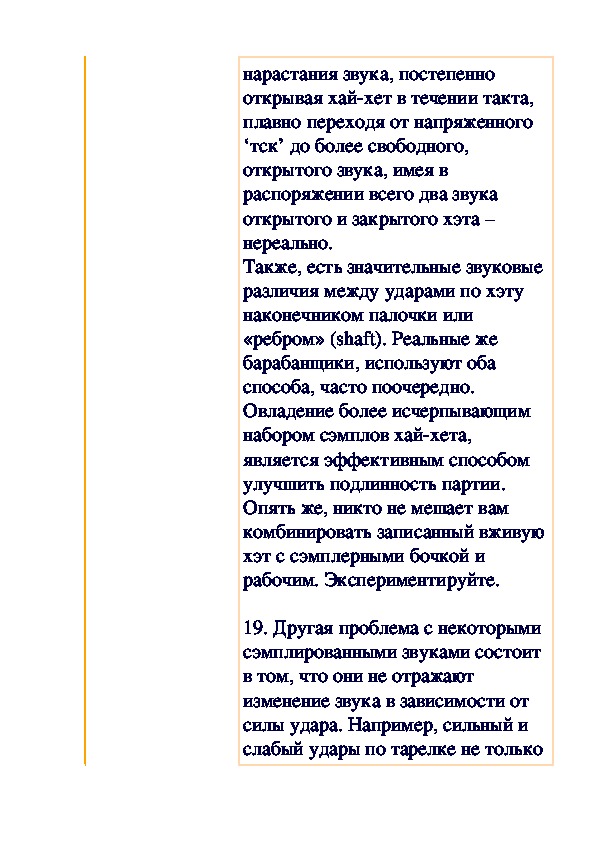 нарастания звука, постепенно открывая хай-хет в течении такта, плавно переходя от напряженного ‘тск’ до более свободного, открытого звука, имея в распоряжении всего два звука открытого и закрытого хэта – нереально.
Также, есть значительные звуковые различия между ударами по хэту наконечником палочки или «ребром» (shaft). Реальные же барабанщики, используют оба способа, часто поочередно. Овладение более исчерпывающим набором сэмплов хай-хета, является эффективным способом улучшить подлинность партии. Опять же, никто не мешает вам комбинировать записанный вживую хэт с сэмплерными бочкой и рабочим. Экспериментируйте.

19. Другая проблема с некоторыми сэмплированными звуками состоит в том, что они не отражают изменение звука в зависимости от силы удара. Например, сильный и слабый удары по тарелке не только